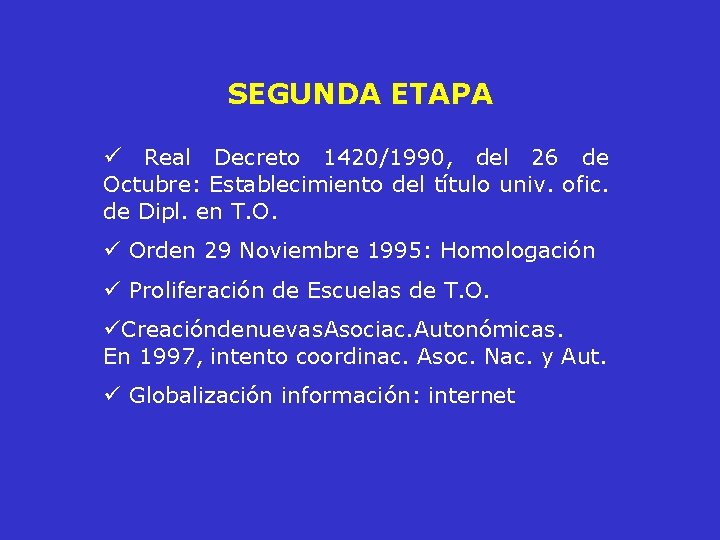 SEGUNDA ETAPA

✓ Real Decreto 1420/1990, del 26 de Octubre: Establecimiento del título univ. ofic. de Dipl. en T.O.

✓ Orden 29 Noviembre 1995: Homologación

✓ Proliferación de Escuelas de T.O.

✓CreacióndenuevasAsociac.Autonómicas. En 1997, intento coordinac. Asoc. Nac. y Aut.

✓ Globalización información: internet